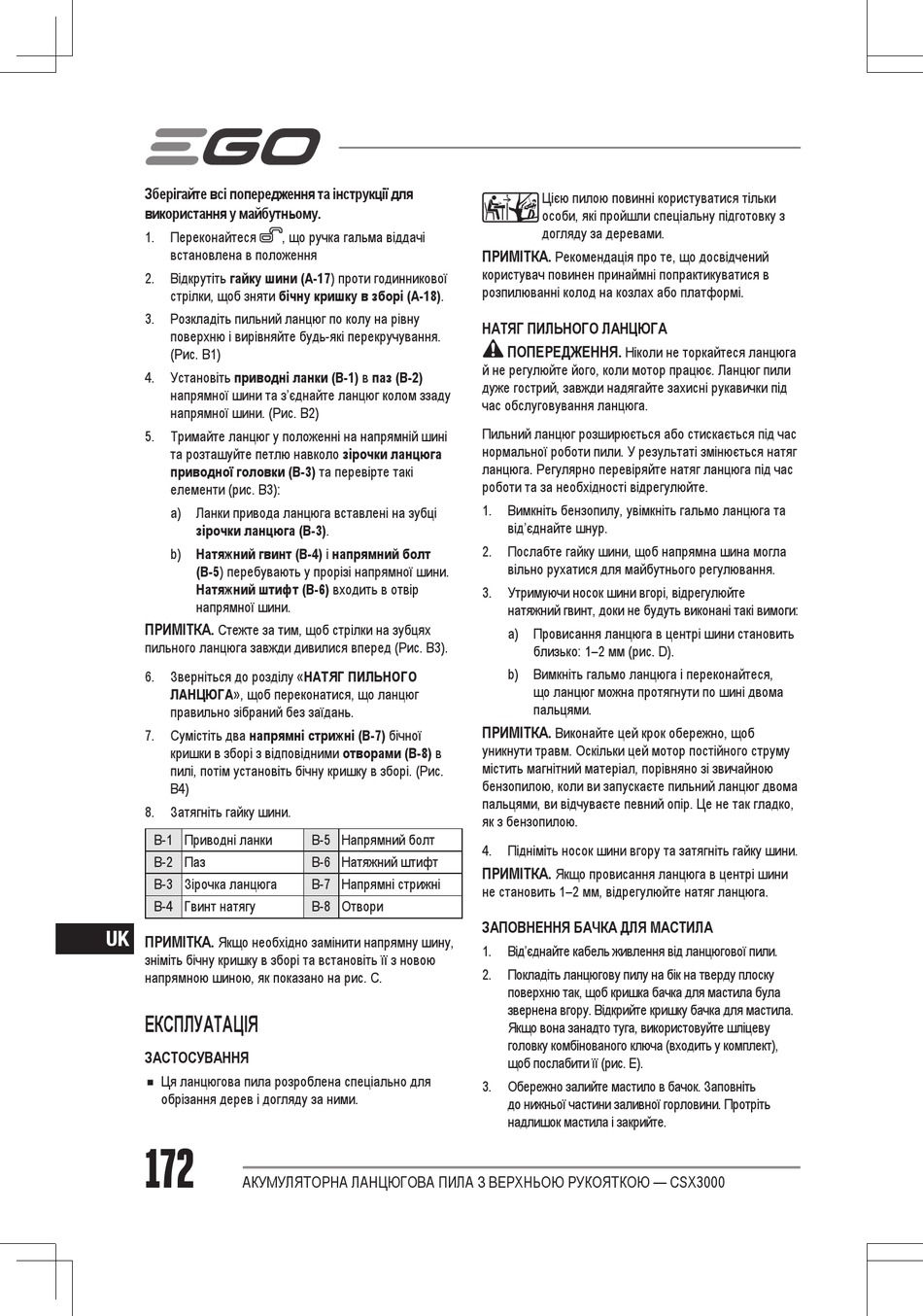 EGO

Зберігайте всі попередження та інструкції для використання у майбутньому.

1. Переконайтеся , що ручка гальма віддачі встановлена в положення

2. Відкрутіть гайку шини (A-17) проти годинникової стрілки, щоб зняти бічну кришку в зборі (A-18).

3. Розкладіть пильний ланцюг по колу на рівну поверхню і вирівняйте будь-які перекручування. (Рис. B1)

4. Установіть приводні ланки (B-1) в паз (B-2) напрямної шини та з'єднайте ланцюг колом ззаду напрямної шини. (Рис. B2)

5. Тримайте ланцюг у положенні на напрямній шині та розташуйте петлю навколо зірочки ланцюга приводної головки (B-3) та перевірте такі елементи (рис. B3):

a) Ланки привода ланцюга вставлені на зубці зірочки ланцюга (B-3).

b) Натяжний гвинт (B-4) і напрямний болт (B-5) перебувають у прорізі напрямної шини. Натяжний штифт (B-6) входить в отвір напрямної шини.

ПРИМІТКА. Стежте за тим, щоб стрілки на зубцях пильного ланцюга завжди дивилися вперед (Рис. B3).

6. Зверніться до розділу «НАТЯГ ПИЛЬНОГО ЛАНЦЮГА», щоб переконатися, що ланцюг правильно зібраний без заїдань.

7. Сумістіть два напрямні стрижні (B-7) бічної кришки в зборі з відповідними отворами (B-8) в пилі, потім установіть бічну кришку в зборі. (Рис. B4)

8. Затягніть гайку шини.

| B-1 | Приводні ланки | B-5 | Напрямний болт |
|---|---|---|---|
| B-2 | Паз | B-6 | Натяжний штифт |
| B-3 | Зірочка ланцюга | B-7 | Напрямні стрижні |
| B-4 | Гвинт натягу | B-8 | Отвори |

UK

ПРИМІТКА. Якщо необхідно замінити напрямну шину, зніміть бічну кришку в зборі та встановіть її з новою напрямною шиною, як показано на рис. C.

ЕКСПЛУАТАЦІЯ

ЗАСТОСУВАННЯ

■ Ця ланцюгова пила розроблена спеціально для обрізання дерев і догляду за ними.

Цією пилою повинні користуватися тільки особи, які пройшли спеціальну підготовку з догляду за деревами.

ПРИМІТКА. Рекомендація про те, що досвідчений користувач повинен принаймні попрактикуватися в розпилюванні колод на козлах або платформі.

НАТЯГ ПИЛЬНОГО ЛАНЦЮГА

ПОПЕРЕДЖЕННЯ. Ніколи не торкайтеся ланцюга й не регулюйте його, коли мотор працює. Ланцюг пили дуже гострий, завжди надягайте захисні рукавички під час обслуговування ланцюга.

Пильний ланцюг розширюється або стискається під час нормальної роботи пили. У результаті змінюється натяг ланцюга. Регулярно перевіряйте натяг ланцюга під час роботи та за необхідності відрегулюйте.

1. Вимкніть бензопилу, увімкніть гальмо ланцюга та від'єднайте шнур.

2. Послабте гайку шини, щоб напрямна шина могла вільно рухатися для майбутнього регулювання.

3. Утримуючи носок шини вгорі, відрегулюйте натяжний гвинт, доки не будуть виконані такі вимоги:

a) Провисання ланцюга в центрі шини становить близько: 1–2 мм (рис. D).

b) Вимкніть гальмо ланцюга і переконайтеся, що ланцюг можна протягнути по шині двома пальцями.

ПРИМІТКА. Виконайте цей крок обережно, щоб уникнути травм. Оскільки цей мотор постійного струму містить магнітний матеріал, порівняно зі звичайною бензопилою, коли ви запускаєте пильний ланцюг двома пальцями, ви відчуваєте певний опір. Це не так гладко, як з бензопилою.

4. Підніміть носок шини вгору та затягніть гайку шини.

ПРИМІТКА. Якщо провисання ланцюга в центрі шини не становить 1–2 мм, відрегулюйте натяг ланцюга.

ЗАПОВНЕННЯ БАЧКА ДЛЯ МАСТИЛА

1. Від'єднайте кабель живлення від ланцюгової пили.

2. Покладіть ланцюгову пилу на бік на тверду плоску поверхню так, щоб кришка бачка для мастила була звернена вгору. Відкрийте кришку бачка для мастила. Якщо вона занадто туга, використовуйте шліцеву головку комбінованого ключа (входить у комплект), щоб послабити її (рис. E).

3. Обережно залийте мастило в бачок. Заповніть до нижньої частини заливної горловини. Протріть надлишок мастила і закрийте.

172

АКУМУЛЯТОРНА ЛАНЦЮГОВА ПИЛА З ВЕРХНЬОЮ РУКОЯТКОЮ — CSX3000